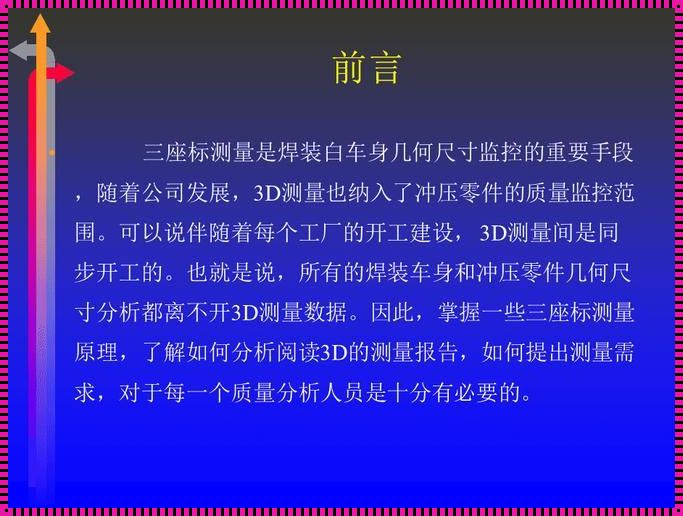 前言

三座标测量是焊装白车身几何尺寸监控的重要手段，随着公司发展，3D测量也纳入了冲压零件的质量监控范围。可以说伴随着每个工厂的开工建设，3D测量间是同步开工的。也就是说，所有的焊装车身和冲压零件几何尺寸分析都离不开3D测量数据。因此，掌握一些三座标测量原理，了解如何分析阅读3D的测量报告，如何提出测量需求，对于每一个质量分析人员是十分有必要的。